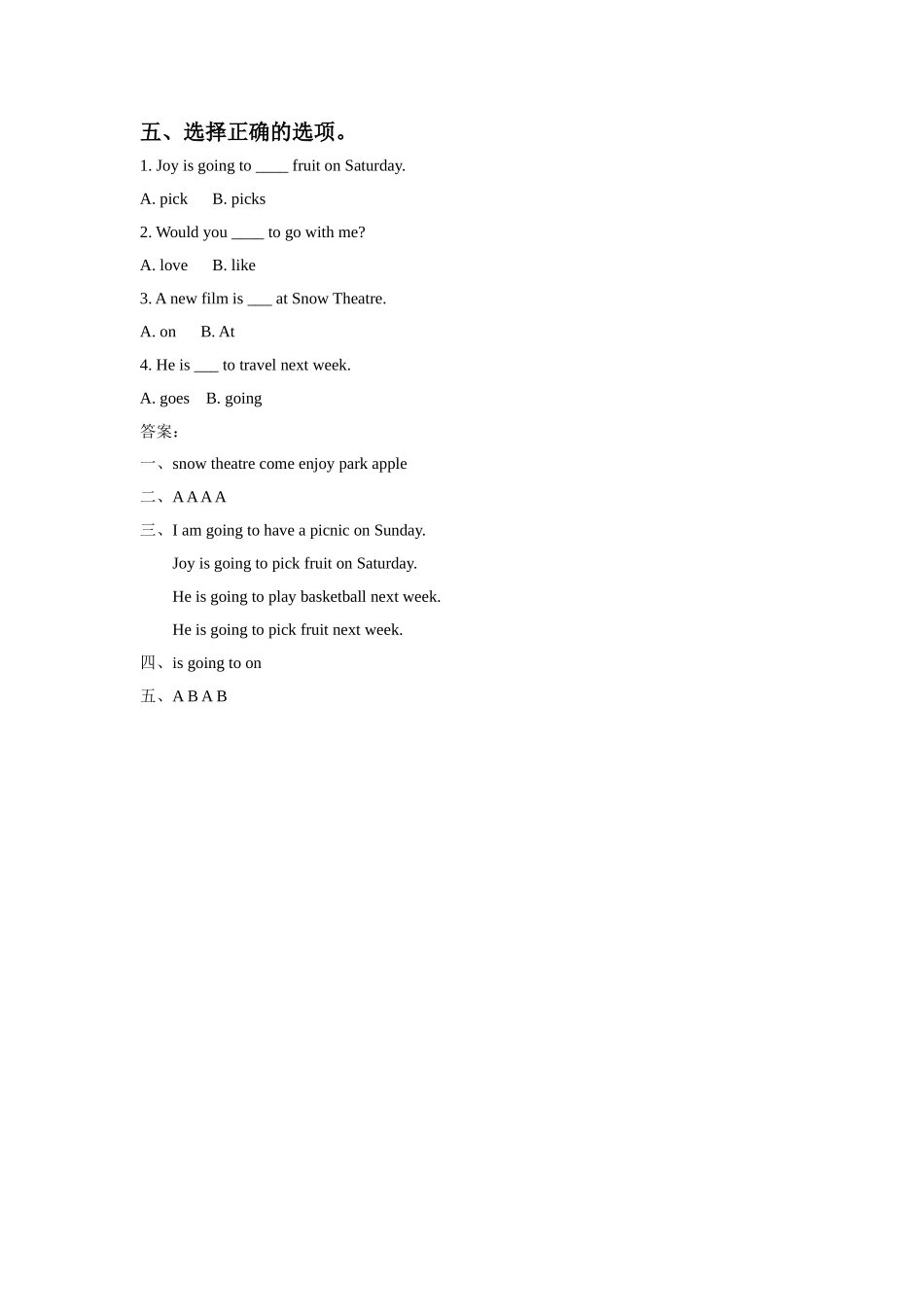 五、选择正确的选项。

1. Joy is going to ____ fruit on Saturday.

A. pick  B. picks

2. Would you ____ to go with me?

A. love  B. like

3. A new film is ___ at Snow Theatre.

A. on  B. At

4. He is ___ to travel next week.

A. goes  B. going

答案：

一、snow theatre come enjoy park apple

二、A A A A

三、I am going to have a picnic on Sunday.

Joy is going to pick fruit on Saturday.

He is going to play basketball next week.

He is going to pick fruit next week.

四、is going to on

五、A B A B